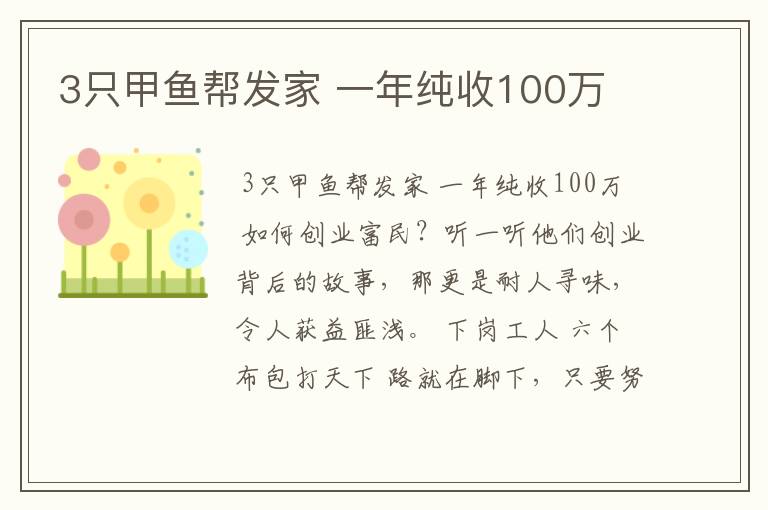 3只甲鱼帮发家 一年纯收100万

3只甲鱼帮发家 一年纯收100万

如何创业富民？听一听他们创业背后的故事，那更是耐人寻味，令人获益匪浅。 下岗工人 六个布包打天下 路就在脚下，只要努